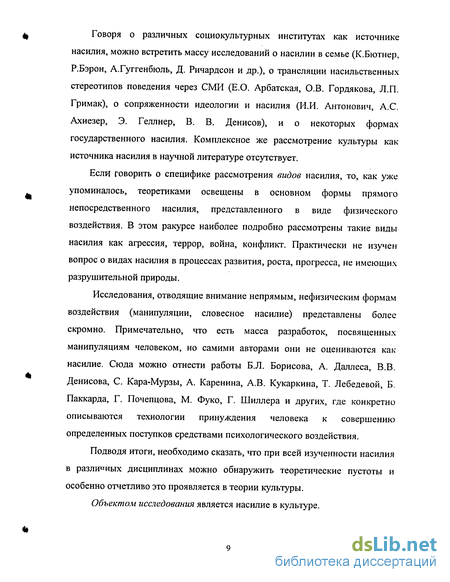 Говоря о различных социокультурных институтах как источнике насилия, можно встретить массу исследований о насилии в семье (К.Бютнер, Р.Бэрон, А.Гуггенбюль, Д. Ричардсон и др.), о трансляции насильственных стереотипов поведения через СМИ (Е.О. Арбатская, О.В. Гордякова, Л.П. Гримак), о сопряженности идеологии и насилия (И.И. Антонович, А.С. Ахиезер, Э. Геллнер, В. В. Денисов), и о некоторых формах государственного насилия. Комплексное же рассмотрение культуры как источника насилия в научной литературе отсутствует.

Если говорить о специфике рассмотрения видов насилия, то, как уже упоминалось, теоретиками освещены в основном формы прямого непосредственного насилия, представленного в виде физического воздействия. В этом ракурсе наиболее подробно рассмотрены такие виды насилия как агрессия, террор, война, конфликт. Практически не изучен вопрос о видах насилия в процессах развития, роста, прогресса, не имеющих разрушительной природы.

Исследования, отводящие внимание непрямым, нефизическим формам воздействия (манипуляции, словесное насилие) представлены более скромно. Примечательно, что есть масса разработок, посвященных манипуляциям человеком, но самими авторами они не оцениваются как насилие. Сюда можно отнести работы Б.Л. Борисова, А. Даллеса, В.В. Денисова, С. Кара-Мурзы, А. Каренина, А.В. Кукаркина, Т. Лебедевой, Б. Паккарда, Г. Почепцова, М. Фуко, Г. Шиллера и других, где конкретно описываются технологии принуждения человека к совершению определенных поступков средствами психологического воздействия.

Подводя итоги, необходимо сказать, что при всей изученности насилия в различных дисциплинах можно обнаружить теоретические пустоты и особенно отчетливо это проявляется в теории культуры.

Объектом исследования является насилие в культуре.

9

dsLib.net
библиотека диссертаций